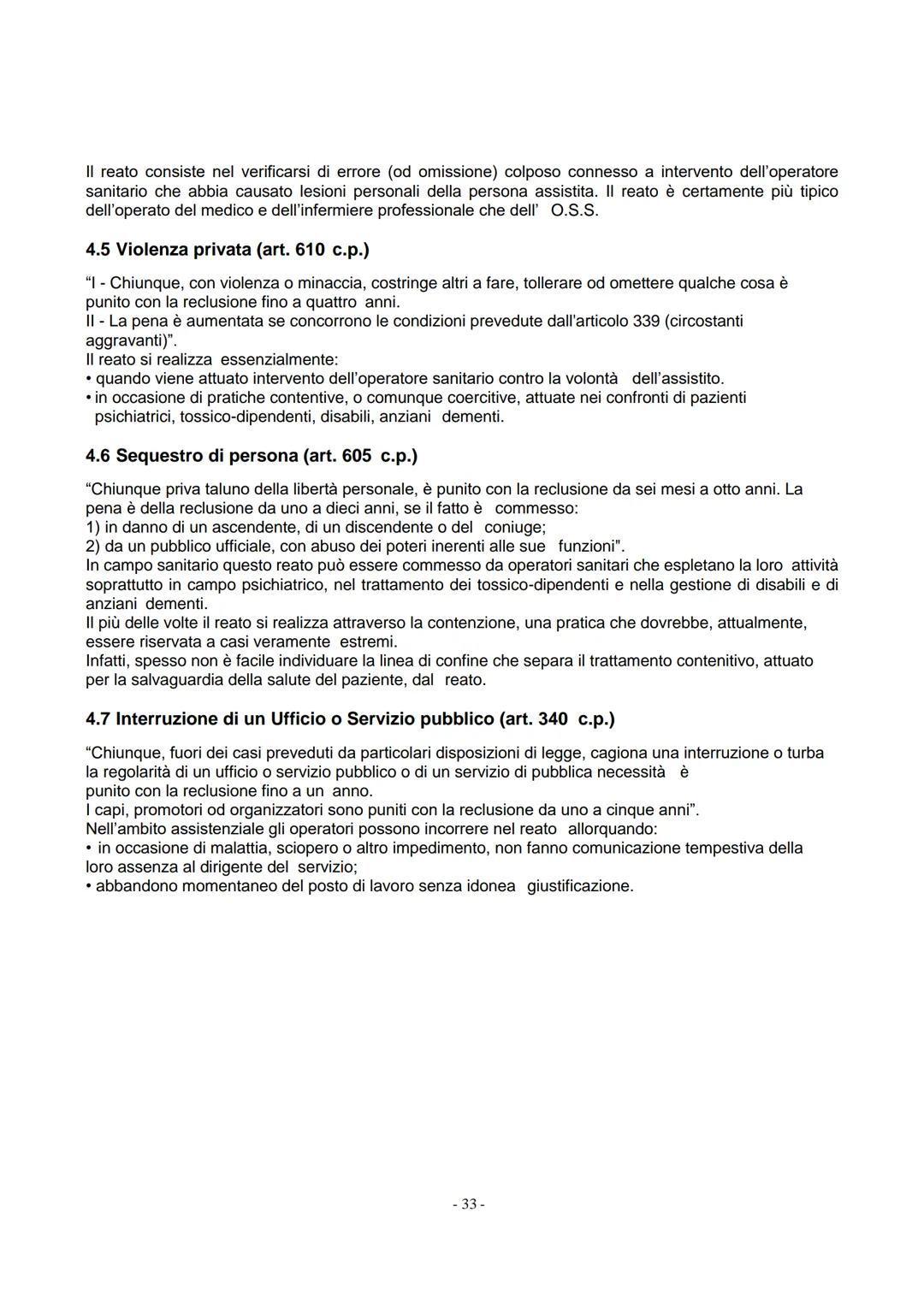 Il reato consiste nel verificarsi di errore (od omissione) colposo connesso a intervento dell'operatore sanitario che abbia causato lesioni personali della persona assistita. Il reato è certamente più tipico dell'operato del medico e dell'infermiere professionale che dell' O.S.S.

4.5 Violenza privata (art. 610 c.p.)

"I - Chiunque, con violenza o minaccia, costringe altri a fare, tollerare od omettere qualche cosa è punito con la reclusione fino a quattro anni.
II - La pena è aumentata se concorrono le condizioni prevedute dall'articolo 339 (circostanti aggravanti)".
Il reato si realizza essenzialmente:
• quando viene attuato intervento dell'operatore sanitario contro la volontà dell'assistito.
• in occasione di pratiche contentive, o comunque coercitive, attuate nei confronti di pazienti psichiatrici, tossico-dipendenti, disabili, anziani dementi.

4.6 Sequestro di persona (art. 605 c.p.)

"Chiunque priva taluno della libertà personale, è punito con la reclusione da sei mesi a otto anni. La pena è della reclusione da uno a dieci anni, se il fatto è commesso:
1) in danno di un ascendente, di un discendente o del coniuge;
2) da un pubblico ufficiale, con abuso dei poteri inerenti alle sue funzioni".
In campo sanitario questo reato può essere commesso da operatori sanitari che espletano la loro attività soprattutto in campo psichiatrico, nel trattamento dei tossico-dipendenti e nella gestione di disabili e di anziani dementi.
Il più delle volte il reato si realizza attraverso la contenzione, una pratica che dovrebbe, attualmente, essere riservata a casi veramente estremi.
Infatti, spesso non è facile individuare la linea di confine che separa il trattamento contenitivo, attuato per la salvaguardia della salute del paziente, dal reato.

4.7 Interruzione di un Ufficio o Servizio pubblico (art. 340 c.p.)

"Chiunque, fuori dei casi preveduti da particolari disposizioni di legge, cagiona una interruzione o turba la regolarità di un ufficio o servizio pubblico o di un servizio di pubblica necessità è punito con la reclusione fino a un anno.
I capi, promotori od organizzatori sono puniti con la reclusione da uno a cinque anni".
Nell'ambito assistenziale gli operatori possono incorrere nel reato allorquando:
• in occasione di malattia, sciopero o altro impedimento, non fanno comunicazione tempestiva della loro assenza al dirigente del servizio;
• abbandono momentaneo del posto di lavoro senza idonea giustificazione.

- 33 -